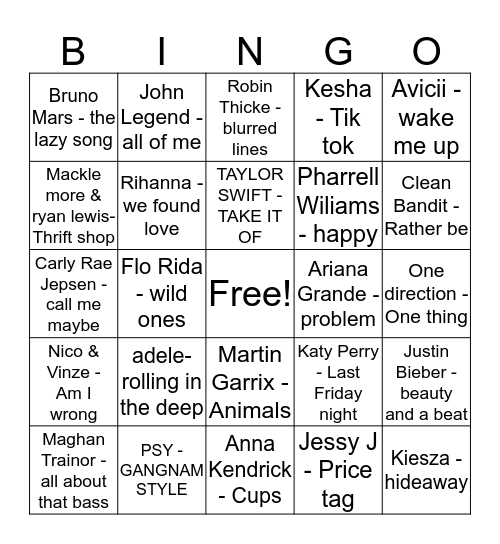 | B | I | N | G | O |
|---|---|---|---|---|
| Bruno Mars - the lazy song | John Legend - all of me | Robin Thicke - blurred lines | Kesha - Tik tok | Avicii - wake me up |
| Mackle more & ryan lewis- Thrift shop | Rihanna - we found love | TAYLOR SWIFT - TAKE IT OF | Pharrell Wiliams - happy | Clean Bandit - Rather be |
| Carly Rae Jepsen - call me maybe | Flo Rida - wild ones | Free! | Ariana Grande - problem | One direction - One thing |
| Nico & Vinze - Am I wrong | adele- rolling in the deep | Martin Garrix - Animals | Katy Perry - Last Friday night | Justin Bieber - beauty and a beat |
| Maghan Trainor - all about that bass | PSY - GANGNAM STYLE | Anna Kendrick - Cups | Jessy J - Price tag | Kiesza - hideaway |